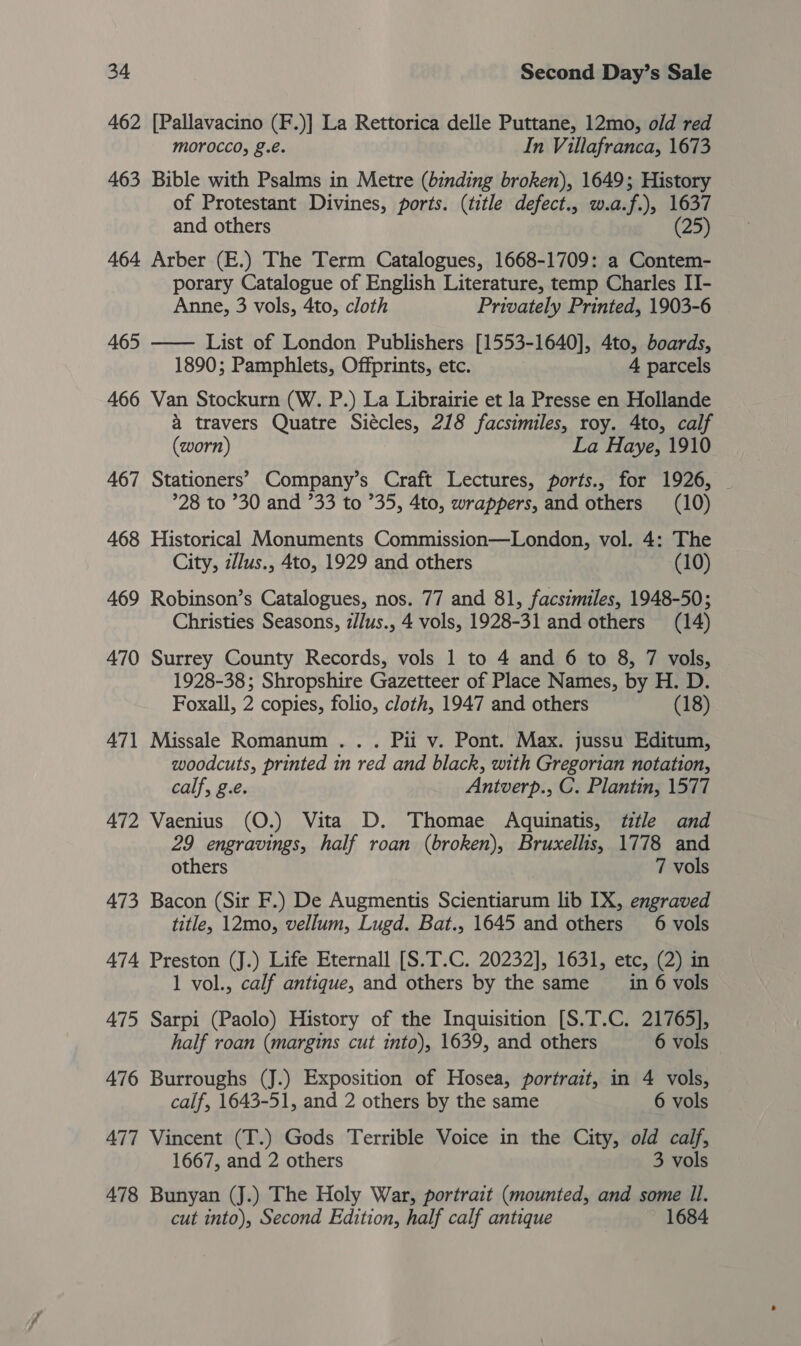 34 Second Day's Sale

462 [Pallavacino (F.)] La Rettorica delle Puttane, 12mo, old red morocco, g.e. In Villafranca, 1673

463 Bible with Psalms in Metre (binding broken), 1649; History of Protestant Divines, ports. (title defect., w.a.f.), 1637 and others (25)

464 Arber (E.) The Term Catalogues, 1668-1709: a Contemporary Catalogue of English Literature, temp Charles II-Anne, 3 vols, 4to, cloth Privately Printed, 1903-6

465 —— List of London Publishers [1553-1640], 4to, boards, 1890; Pamphlets, Offprints, etc. 4 parcels

466 Van Stockurn (W. P.) La Librairie et la Presse en Hollande à travers Quatre Siècles, 218 facsimiles, roy. 4to, calf (worn) La Haye, 1910

467 Stationers' Company's Craft Lectures, ports., for 1926, '28 to '30 and '33 to '35, 4to, wrappers, and others (10)

468 Historical Monuments Commission—London, vol. 4: The City, illus., 4to, 1929 and others (10)

469 Robinson's Catalogues, nos. 77 and 81, facsimiles, 1948-50; Christies Seasons, illus., 4 vols, 1928-31 and others (14)

470 Surrey County Records, vols 1 to 4 and 6 to 8, 7 vols, 1928-38; Shropshire Gazetteer of Place Names, by H. D. Foxall, 2 copies, folio, cloth, 1947 and others (18)

471 Missale Romanum . . . Pii v. Pont. Max. jussu Editum, woodcuts, printed in red and black, with Gregorian notation, calf, g.e. Antverp., C. Plantin, 1577

472 Vaenius (O.) Vita D. Thomae Aquinatis, title and 29 engravings, half roan (broken), Bruxellis, 1778 and others 7 vols

473 Bacon (Sir F.) De Augmentis Scientiarum lib IX, engraved title, 12mo, vellum, Lugd. Bat., 1645 and others 6 vols

474 Preston (J.) Life Eternall [S.T.C. 20232], 1631, etc, (2) in 1 vol., calf antique, and others by the same in 6 vols

475 Sarpi (Paolo) History of the Inquisition [S.T.C. 21765], half roan (margins cut into), 1639, and others 6 vols

476 Burroughs (J.) Exposition of Hosea, portrait, in 4 vols, calf, 1643-51, and 2 others by the same 6 vols

477 Vincent (T.) Gods Terrible Voice in the City, old calf, 1667, and 2 others 3 vols

478 Bunyan (J.) The Holy War, portrait (mounted, and some ll. cut into), Second Edition, half calf antique 1684